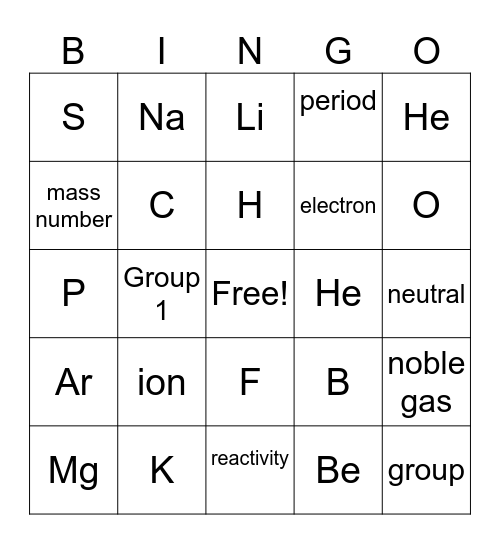 | B | I | N | G | O |
|---|---|---|---|---|
| S | Na | Li | period | He |
| mass number | C | H | electron | O |
| P | Group 1 | Free! | He | neutral |
| Ar | ion | F | B | noble gas |
| Mg | K | reactivity | Be | group |